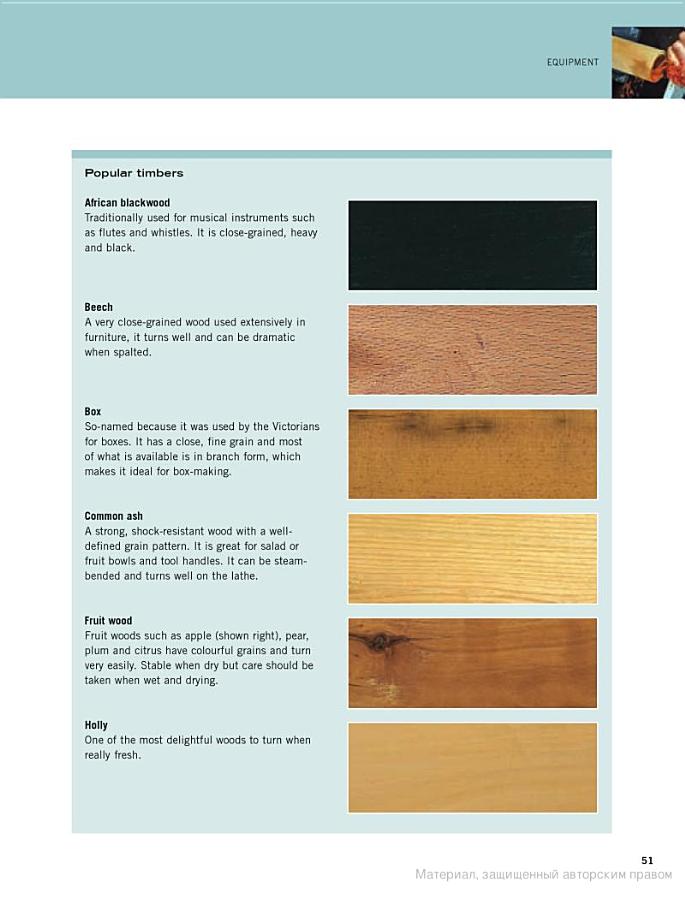 EQUIPMENT

Popular timbers

African blackwood
Traditionally used for musical instruments such as flutes and whistles. It is close-grained, heavy and black.

Beech
A very close-grained wood used extensively in furniture, it turns well and can be dramatic when spalted.

Box
So-named because it was used by the Victorians for boxes. It has a close, fine grain and most of what is available is in branch form, which makes it ideal for box-making.

Common ash
A strong, shock-resistant wood with a well-defined grain pattern. It is great for salad or fruit bowls and tool handles. It can be steam-bended and turns well on the lathe.

Fruit wood
Fruit woods such as apple (shown right), pear, plum and citrus have colourful grains and turn very easily. Stable when dry but care should be taken when wet and drying.

Holly
One of the most delightful woods to turn when really fresh.

51
Материал, защищенный авторским правом